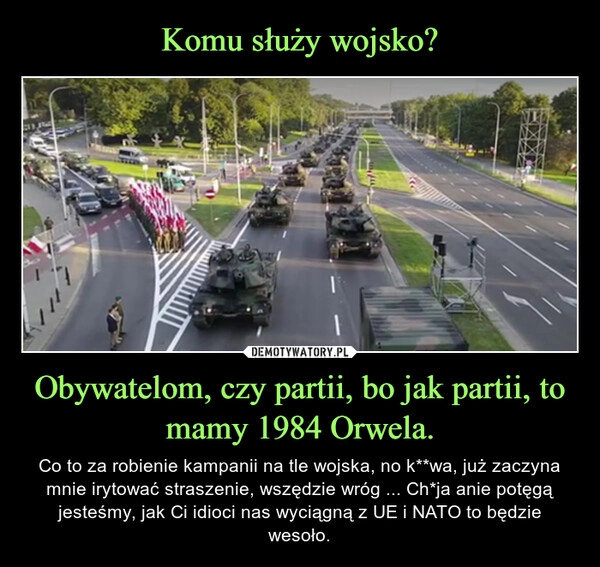 Komu służy wojsko?

DEMOTYWATORY.PL

Obywatelom, czy partii, bo jak partii, to mamy 1984 Orwela.

Co to za robienie kampanii na tle wojska, no k**wa, już zaczyna mnie irytować straszenie, wszędzie wróg ... Ch*ja anie potęgą jesteśmy, jak Ci idioci nas wyciągną z UE i NATO to będzie wesoło.